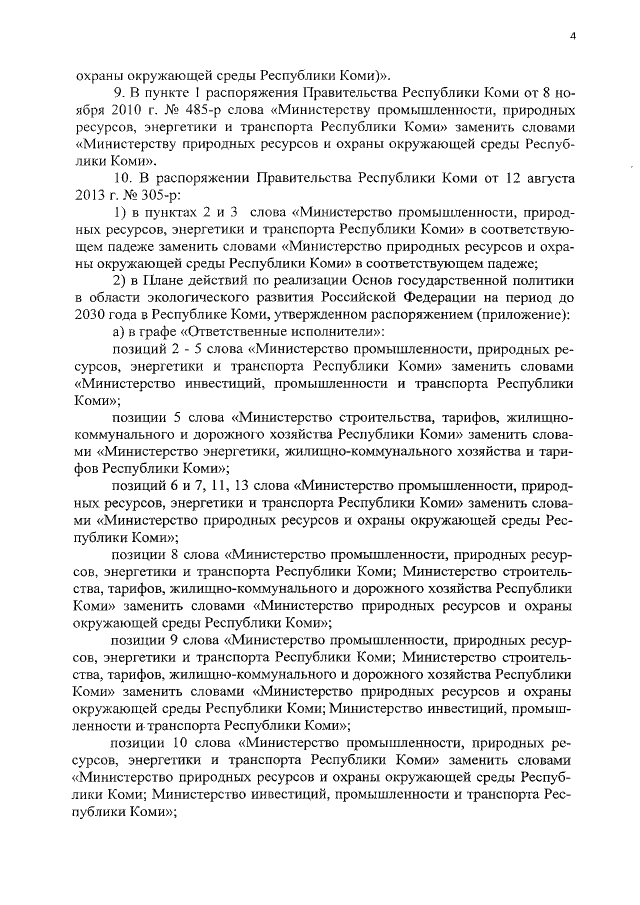 4

охраны окружающей среды Республики Коми)».

9. В пункте 1 распоряжения Правительства Республики Коми от 8 ноября 2010 г. № 485-р слова «Министерству промышленности, природных ресурсов, энергетики и транспорта Республики Коми» заменить словами «Министерству природных ресурсов и охраны окружающей среды Республики Коми».

10. В распоряжении Правительства Республики Коми от 12 августа 2013 г. № 305-р:

1) в пунктах 2 и 3 слова «Министерство промышленности, природных ресурсов, энергетики и транспорта Республики Коми» в соответствующем падеже заменить словами «Министерство природных ресурсов и охраны окружающей среды Республики Коми» в соответствующем падеже;

2) в Плане действий по реализации Основ государственной политики в области экологического развития Российской Федерации на период до 2030 года в Республике Коми, утвержденном распоряжением (приложение):

а) в графе «Ответственные исполнители»:

позиций 2 - 5 слова «Министерство промышленности, природных ресурсов, энергетики и транспорта Республики Коми» заменить словами «Министерство инвестиций, промышленности и транспорта Республики Коми»;

позиции 5 слова «Министерство строительства, тарифов, жилищно-коммунального и дорожного хозяйства Республики Коми» заменить словами «Министерство энергетики, жилищно-коммунального хозяйства и тарифов Республики Коми»;

позиций 6 и 7, 11, 13 слова «Министерство промышленности, природных ресурсов, энергетики и транспорта Республики Коми» заменить словами «Министерство природных ресурсов и охраны окружающей среды Республики Коми»;

позиции 8 слова «Министерство промышленности, природных ресурсов, энергетики и транспорта Республики Коми; Министерство строительства, тарифов, жилищно-коммунального и дорожного хозяйства Республики Коми» заменить словами «Министерство природных ресурсов и охраны окружающей среды Республики Коми»;

позиции 9 слова «Министерство промышленности, природных ресурсов, энергетики и транспорта Республики Коми; Министерство строительства, тарифов, жилищно-коммунального и дорожного хозяйства Республики Коми» заменить словами «Министерство природных ресурсов и охраны окружающей среды Республики Коми; Министерство инвестиций, промышленности и транспорта Республики Коми»;

позиции 10 слова «Министерство промышленности, природных ресурсов, энергетики и транспорта Республики Коми» заменить словами «Министерство природных ресурсов и охраны окружающей среды Республики Коми; Министерство инвестиций, промышленности и транспорта Республики Коми»;